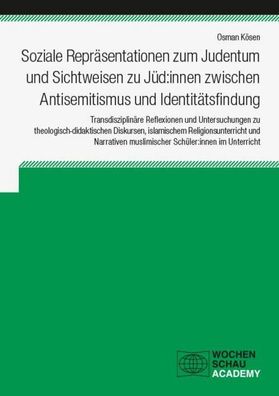 Osman Kösen

Soziale Repräsentationen zum Judentum und Sichtweisen zu Jüd:innen zwischen Antisemitismus und Identitätsfindung

Transdisziplinäre Reflexionen und Untersuchungen zu theologisch-didaktischen Diskursen, islamischem Religionsunterricht und Narrativen muslimischer Schüler:innen im Unterricht

WOCHEN SCHAU ACADEMY